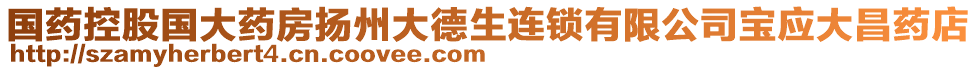 国药控股国大药房扬州大德生连锁有限公司宝应大昌药店
http://szamyherbert4.cn.coovee.com